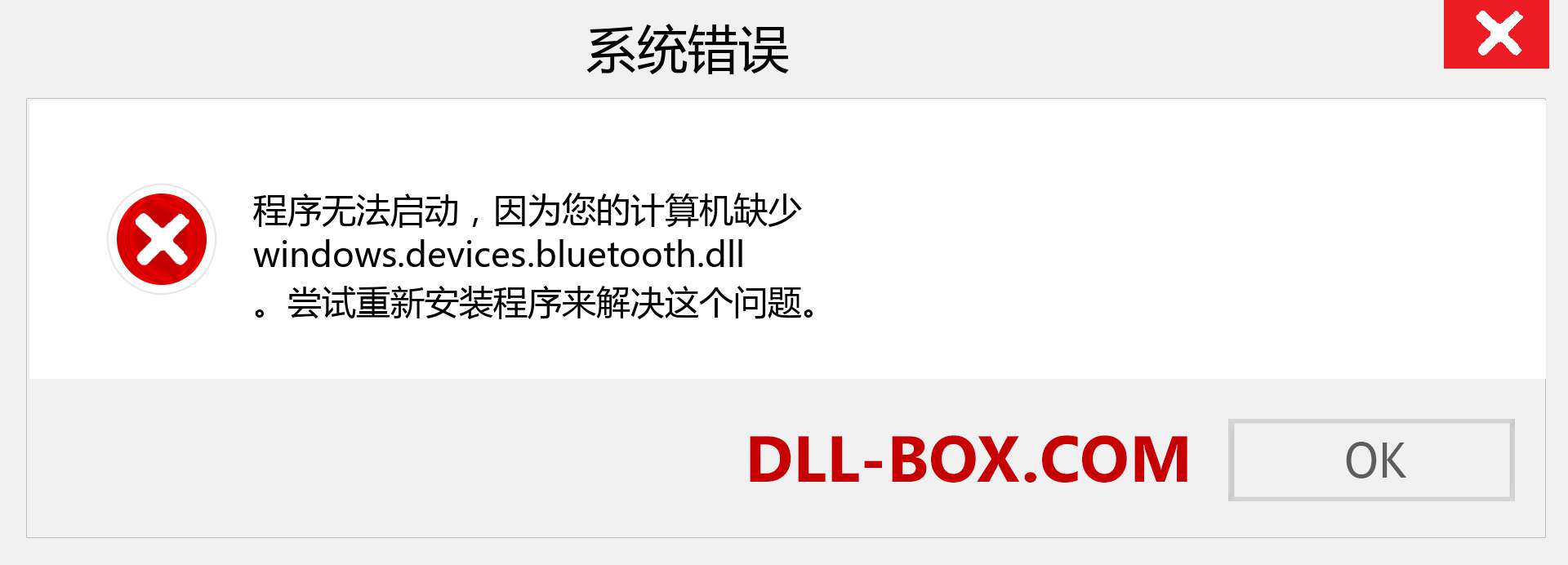 系统错误

程序无法启动，因为您的计算机缺少 windows.devices.bluetooth.dll 。尝试重新安装程序来解决这个问题。

DLL-BOX.COM

OK